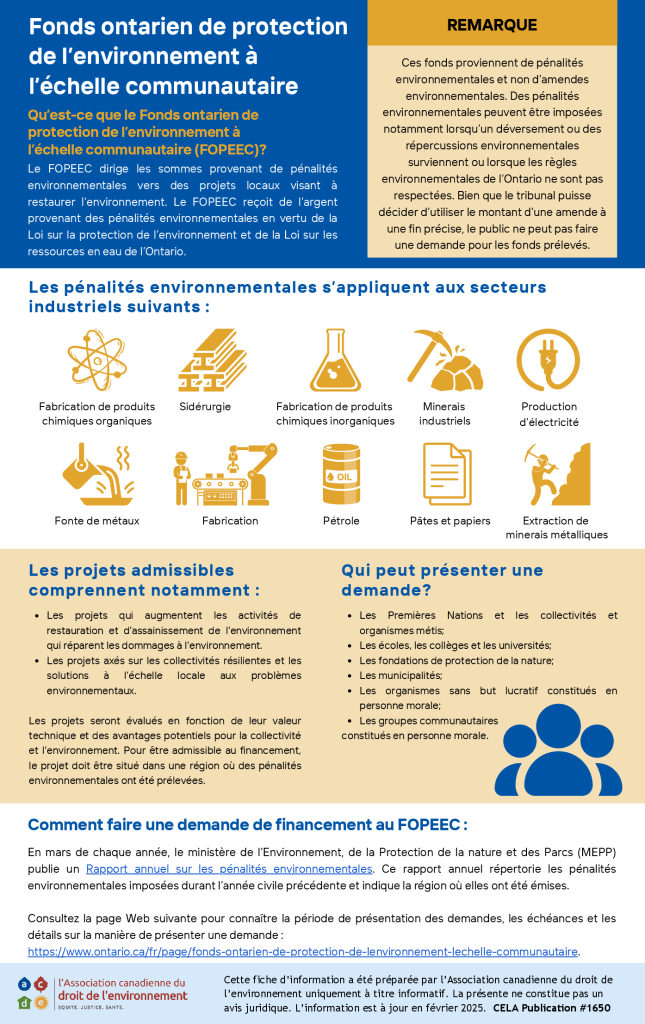 Fonds ontarien de protection de l'environnement à l'échelle communautaire

Qu'est-ce que le Fonds ontarien de protection de l'environnement à l'échelle communautaire (FOPEEC)?

Le FOPEEC dirige les sommes provenant de pénalités environnementales vers des projets locaux visant à restaurer l'environnement. Le FOPEEC reçoit de l'argent provenant des pénalités environnementales en vertu de la Loi sur la protection de l'environnement et de la Loi sur les ressources en eau de l'Ontario.

REMARQUE

Ces fonds proviennent de pénalités environnementales et non d'amendes environnementales. Des pénalités environnementales peuvent être imposées notamment lorsqu'un déversement ou des répercussions environnementales surviennent ou lorsque les règles environnementales de l'Ontario ne sont pas respectées. Bien que le tribunal puisse décider d'utiliser le montant d'une amende à une fin précise, le public ne peut pas faire une demande pour les fonds prélevés.

Les pénalités environnementales s'appliquent aux secteurs industriels suivants :

Fabrication de produits chimiques organiques
Sidérurgie
Fabrication de produits chimiques inorganiques
Minerais industriels
Production d'électricité
Fonte de métaux
Fabrication
OIL
Pétrole
Pâtes et papiers
Extraction de minerais métalliques

Les projets admissibles comprennent notamment :

• Les projets qui augmentent les activités de restauration et d'assainissement de l'environnement qui réparent les dommages à l'environnement.
• Les projets axés sur les collectivités résilientes et les solutions à l'échelle locale aux problèmes environnementaux.

Les projets seront évalués en fonction de leur valeur technique et des avantages potentiels pour la collectivité et l'environnement. Pour être admissible au financement, le projet doit être situé dans une région où des pénalités environnementales ont été prélevées.

Qui peut présenter une demande?

• Les Premières Nations et les collectivités et organismes métis;
• Les écoles, les collèges et les universités;
• Les fondations de protection de la nature;
• Les municipalités;
• Les organismes sans but lucratif constitués en personne morale;
• Les groupes communautaires constitués en personne morale.

Comment faire une demande de financement au FOPEEC :

En mars de chaque année, le ministère de l'Environnement, de la Protection de la nature et des Parcs (MEPP) publie un Rapport annuel sur les pénalités environnementales. Ce rapport annuel répertorie les pénalités environnementales imposées durant l'année civile précédente et indique la région où elles ont été émises.

Consultez la page Web suivante pour connaître la période de présentation des demandes, les échéances et les détails sur la manière de présenter une demande :
https://www.ontario.ca/fr/page/fonds-ontarien-de-protection-de-lenvironnement-lechelle-communautaire.

a c d e
l'Association canadienne du droit de l'environnement
ÉQUITÉ. JUSTICE. SANTÉ.

Cette fiche d'information a été préparée par l'Association canadienne du droit de l'environnement uniquement à titre informatif. La présente ne constitue pas un avis juridique. L'information est à jour en février 2025. CELA Publication #1650